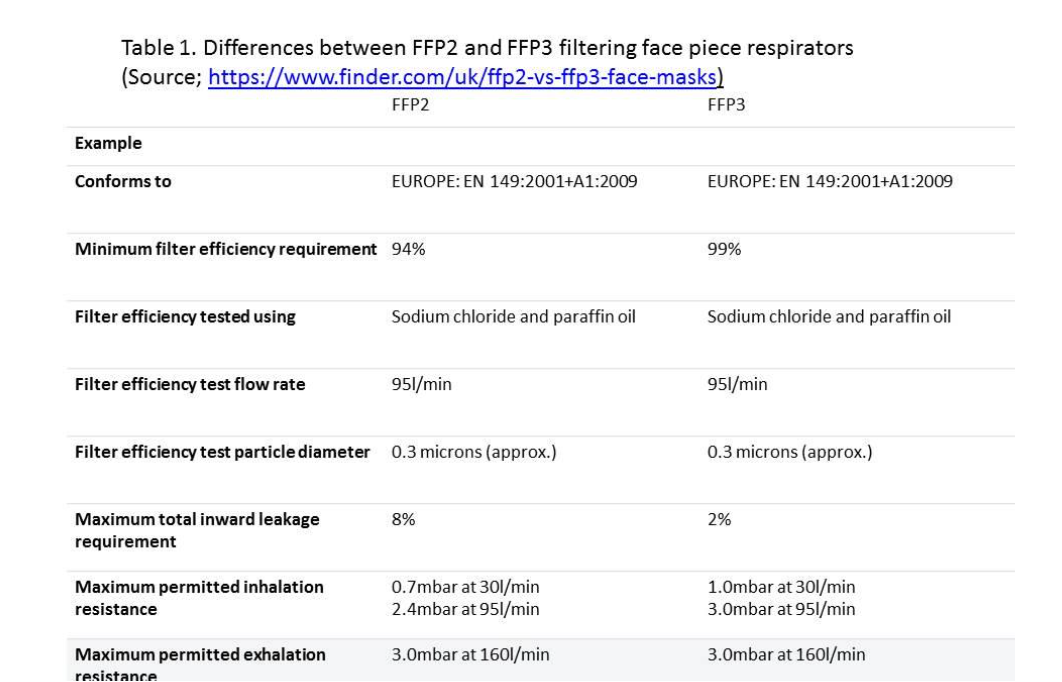 Table 1. Differences between FFP2 and FFP3 filtering face piece respirators (Source; https://www.finder.com/uk/ffp2-vs-ffp3-face-masks)

|  | FFP2 | FFP3 |
|---|---|---|
| Example |  |  |
| Conforms to | EUROPE: EN 149:2001+A1:2009 | EUROPE: EN 149:2001+A1:2009 |
| Minimum filter efficiency requirement | 94% | 99% |
| Filter efficiency tested using | Sodium chloride and paraffin oil | Sodium chloride and paraffin oil |
| Filter efficiency test flow rate | 95l/min | 95l/min |
| Filter efficiency test particle diameter | 0.3 microns (approx.) | 0.3 microns (approx.) |
| Maximum total inward leakage requirement | 8% | 2% |
| Maximum permitted inhalation resistance | 0.7mbar at 30l/min 2.4mbar at 95l/min | 1.0mbar at 30l/min 3.0mbar at 95l/min |
| Maximum permitted exhalation resistance | 3.0mbar at 160l/min | 3.0mbar at 160l/min |